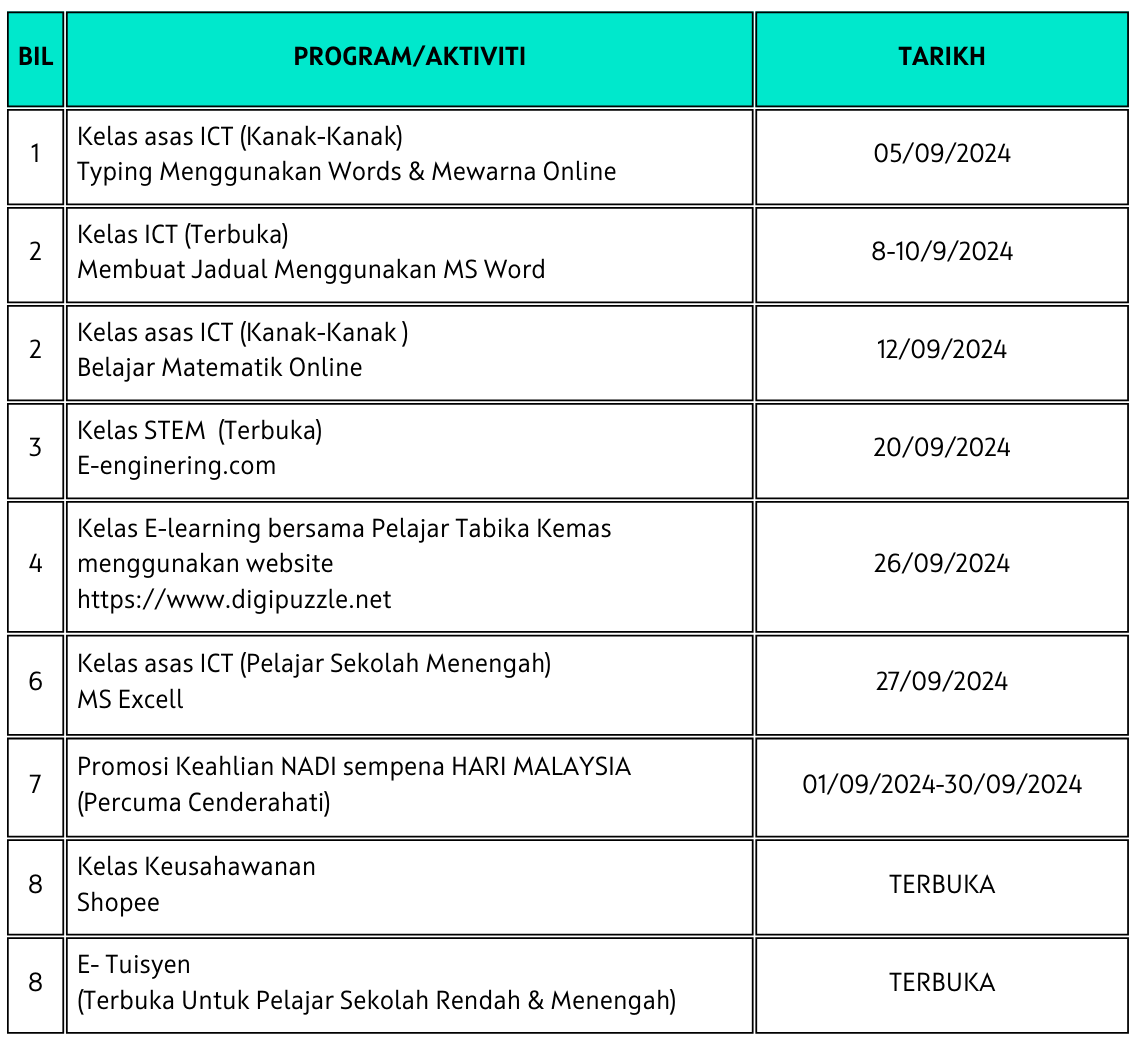 | BIL | PROGRAM/AKTIVITI | TARIKH |
|---|---|---|
| 1 | Kelas asas ICT (Kanak-Kanak) Typing Menggunakan Words & Mewarna Online | 05/09/2024 |
| 2 | Kelas ICT (Terbuka) Membuat Jadual Menggunakan MS Word | 8-10/9/2024 |
| 2 | Kelas asas ICT (Kanak-Kanak ) Belajar Matematik Online | 12/09/2024 |
| 3 | Kelas STEM (Terbuka) E-enginering.com | 20/09/2024 |
| 4 | Kelas E-learning bersama Pelajar Tabika Kemas menggunakan website https://www.digipuzzle.net | 26/09/2024 |
| 6 | Kelas asas ICT (Pelajar Sekolah Menengah) MS Excell | 27/09/2024 |
| 7 | Promosi Keahlian NADI sempena HARI MALAYSIA (Percuma Cenderahati) | 01/09/2024-30/09/2024 |
| 8 | Kelas Keusahawanan Shopee | TERBUKA |
| 8 | E- Tuisyen (Terbuka Untuk Pelajar Sekolah Rendah & Menengah) | TERBUKA |